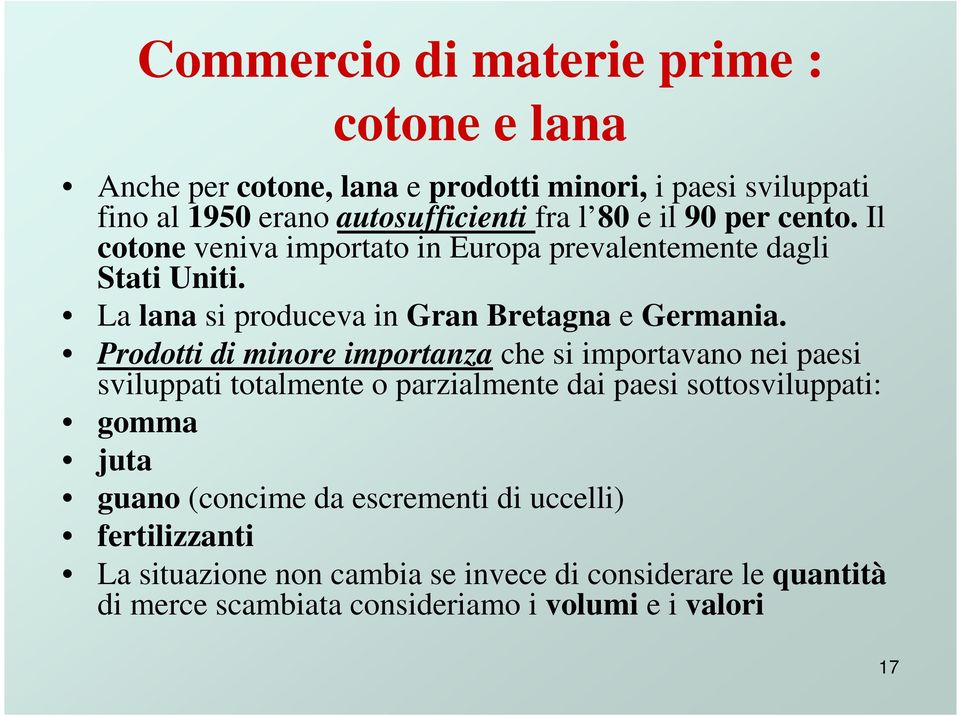 Commercio di materie prime : cotone e lana

• Anche per cotone, lana e prodotti minori, i paesi sviluppati fino al 1950 erano autosufficienti fra l'80 e il 90 per cento. Il cotone veniva importato in Europa prevalentemente dagli Stati Uniti.
• La lana si produceva in Gran Bretagna e Germania.
• Prodotti di minore importanza che si importavano nei paesi sviluppati totalmente o parzialmente dai paesi sottosviluppati:
• gomma
• juta
• guano (concime da escrementi di uccelli)
• fertilizzanti
• La situazione non cambia se invece di considerare le quantità di merce scambiata consideriamo i volumi e i valori

17